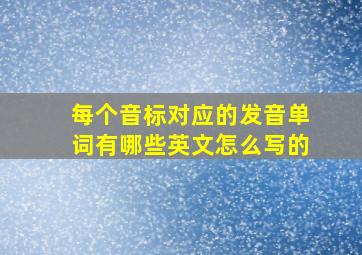 每个音标对应的发音单词有哪些英文怎么写的